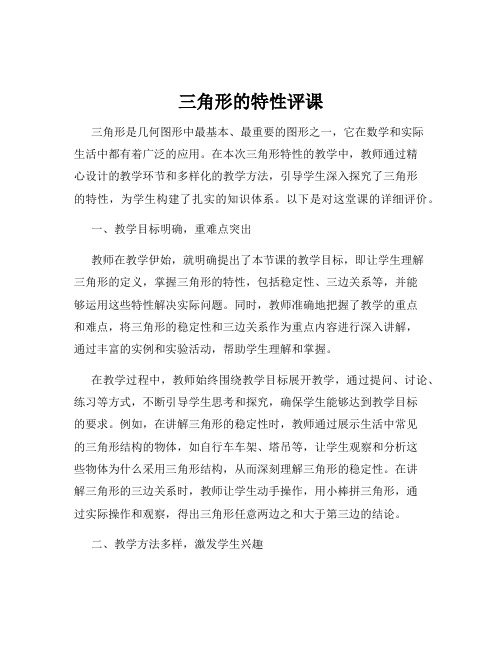 三角形的特性评课

三角形是几何图形中最基本、最重要的图形之一，它在数学和实际生活中都有着广泛的应用。在本次三角形特性的教学中，教师通过精心设计的教学环节和多样化的教学方法，引导学生深入探究了三角形的特性，为学生构建了扎实的知识体系。以下是对这堂课的详细评价。

一、教学目标明确，重难点突出

教师在教学伊始，就明确提出了本节课的教学目标，即让学生理解三角形的定义，掌握三角形的特性，包括稳定性、三边关系等，并能够运用这些特性解决实际问题。同时，教师准确地把握了教学的重点和难点，将三角形的稳定性和三边关系作为重点内容进行深入讲解，通过丰富的实例和实验活动，帮助学生理解和掌握。

在教学过程中，教师始终围绕教学目标展开教学，通过提问、讨论、练习等方式，不断引导学生思考和探究，确保学生能够达到教学目标的要求。例如，在讲解三角形的稳定性时，教师通过展示生活中常见的三角形结构的物体，如自行车车架、塔吊等，让学生观察和分析这些物体为什么采用三角形结构，从而深刻理解三角形的稳定性。在讲解三角形的三边关系时，教师让学生动手操作，用小棒拼三角形，通过实际操作和观察，得出三角形任意两边之和大于第三边的结论。

二、教学方法多样，激发学生兴趣